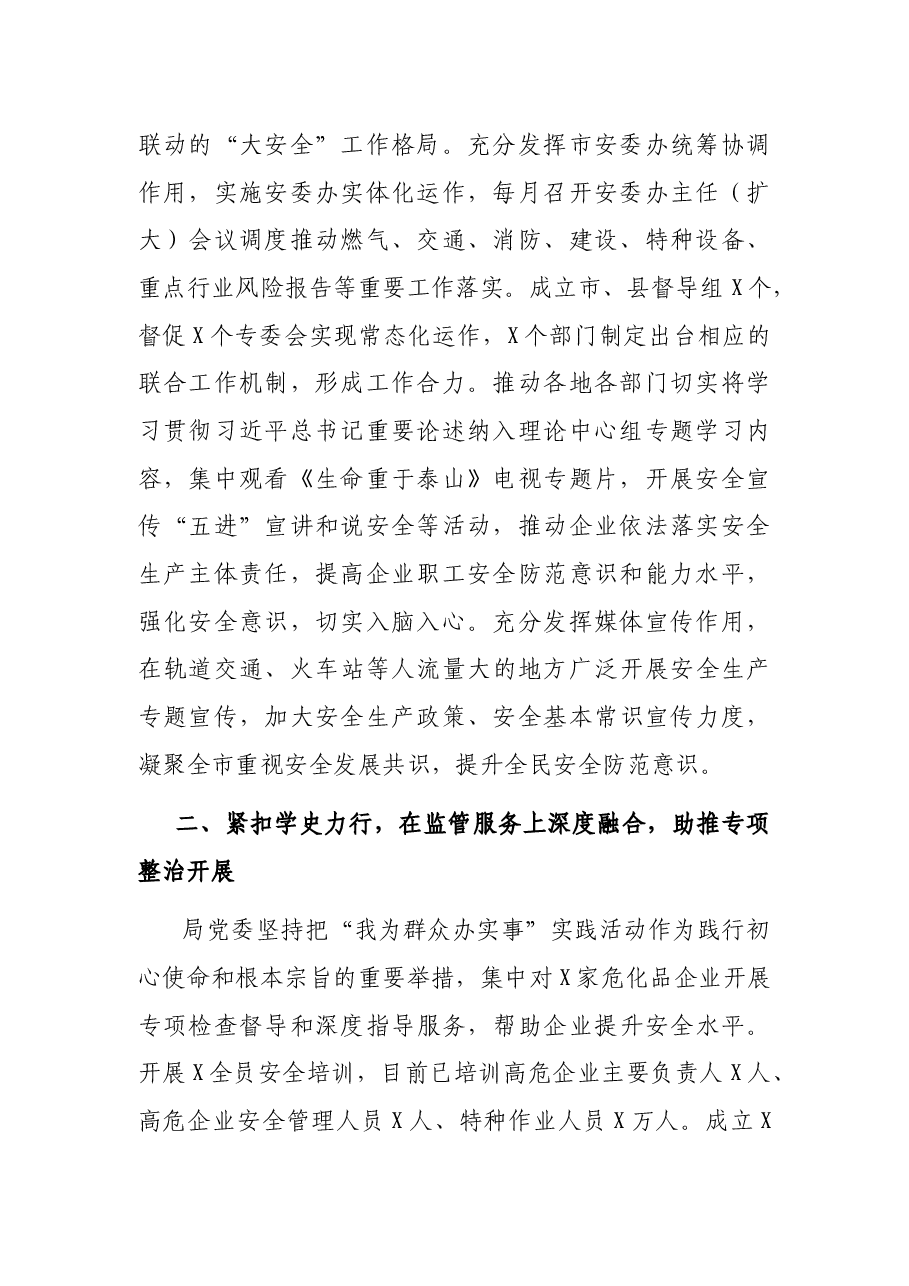 联动的“大安全”工作格局。充分发挥市安委办统筹协调作用，实施安委办实体化运作，每月召开安委办主任（扩大）会议调度推动燃气、交通、消防、建设、特种设备、重点行业风险报告等重要工作落实。成立市、县督导组X个，督促X个专委会实现常态化运作，X个部门制定出台相应的联合工作机制，形成工作合力。推动各地各部门切实将学习贯彻习近平总书记重要论述纳入理论中心组专题学习内容，集中观看《生命重于泰山》电视专题片，开展安全宣传“五进”宣讲和说安全等活动，推动企业依法落实安全生产主体责任，提高企业职工安全防范意识和能力水平，强化安全意识，切实入脑入心。充分发挥媒体宣传作用，在轨道交通、火车站等人流量大的地方广泛开展安全生产专题宣传，加大安全生产政策、安全基本常识宣传力度，凝聚全市重视安全发展共识，提升全民安全防范意识。

二、紧扣学史力行，在监管服务上深度融合，助推专项整治开展

局党委坚持把“我为群众办实事”实践活动作为践行初心使命和根本宗旨的重要举措，集中对X家危化品企业开展专项检查督导和深度指导服务，帮助企业提升安全水平。开展X全员安全培训，目前已培训高危企业主要负责人X人、高危企业安全管理人员X人、特种作业人员X万人。成立X